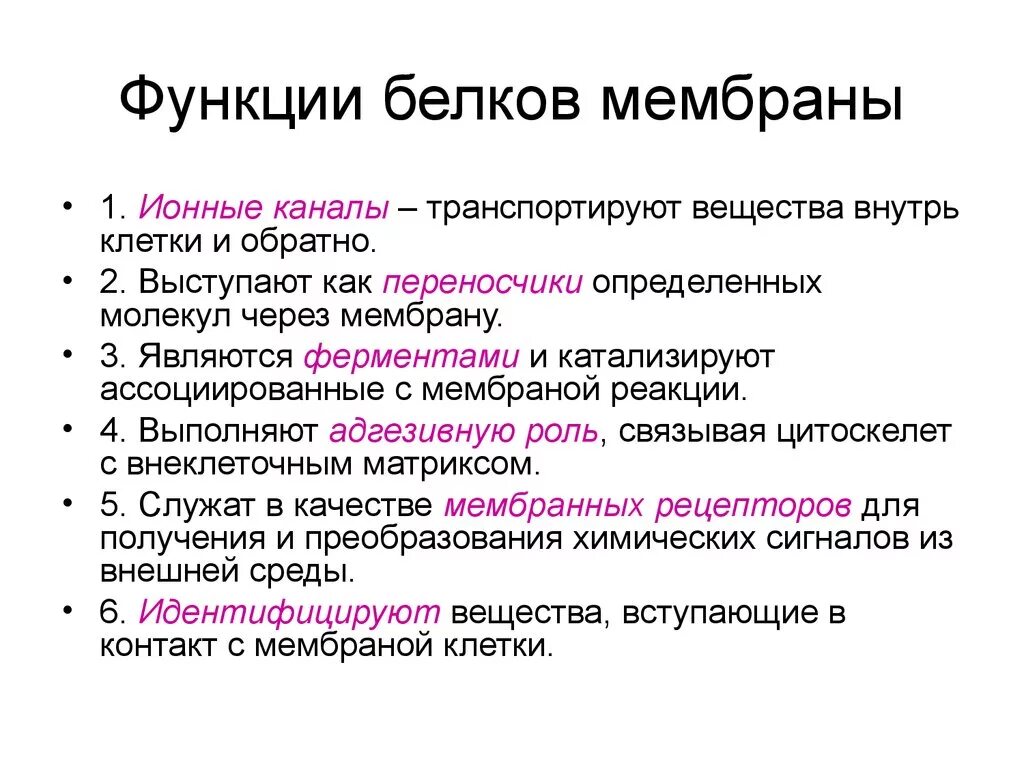 Функции белков мембраны

• 1. Ионные каналы – транспортируют вещества внутрь клетки и обратно.
• 2. Выступают как переносчики определенных молекул через мембрану.
• 3. Являются ферментами и катализируют ассоциированные с мембраной реакции.
• 4. Выполняют адгезивную роль, связывая цитоскелет с внеклеточным матриксом.
• 5. Служат в качестве мембранных рецепторов для получения и преобразования химических сигналов из внешней среды.
• 6. Идентифицируют вещества, вступающие в контакт с мембраной клетки.